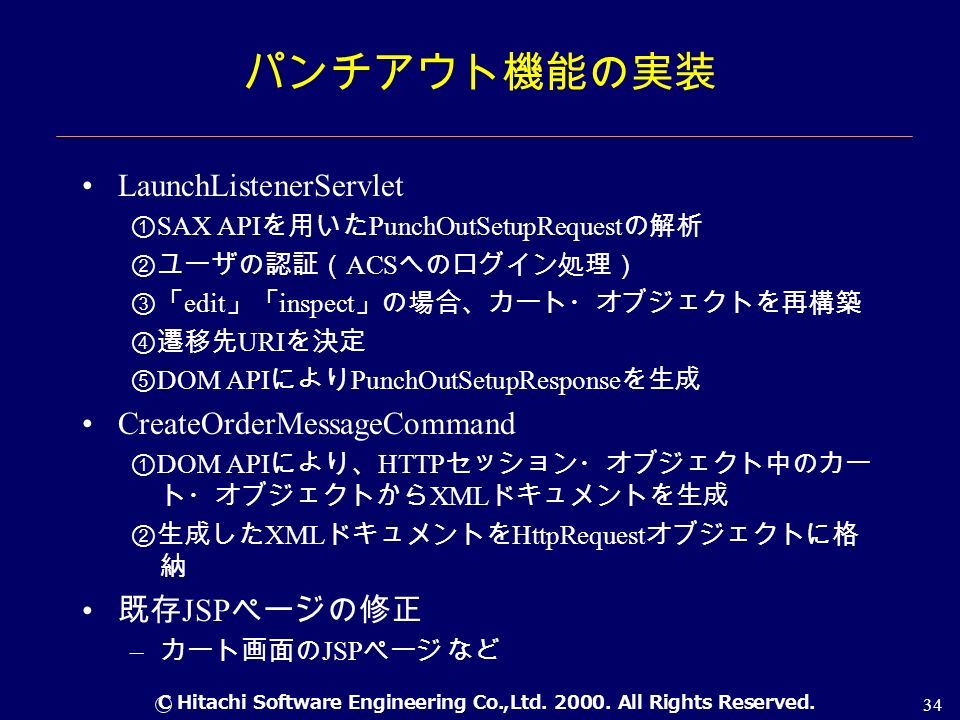 パンチアウト機能の実装

• LaunchListenerServlet

①SAX APIを用いたPunchOutSetupRequestの解析

②ユーザの認証（ACSへのログイン処理）

③「edit」「inspect」の場合、カート・オブジェクトを再構築

④遷移先URIを決定

⑤DOM APIによりPunchOutSetupResponseを生成

• CreateOrderMessageCommand

①DOM APIにより、HTTPセッション・オブジェクト中のカート・オブジェクトからXMLドキュメントを生成

②生成したXMLドキュメントをHttpRequestオブジェクトに格納

• 既存JSPページの修正

– カート画面のJSPページなど

© Hitachi Software Engineering Co.,Ltd. 2000. All Rights Reserved.

34